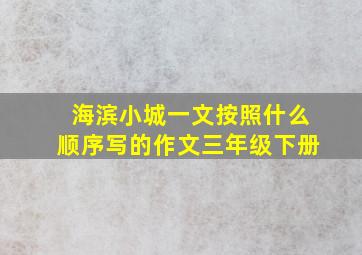 海滨小城一文按照什么顺序写的作文三年级下册